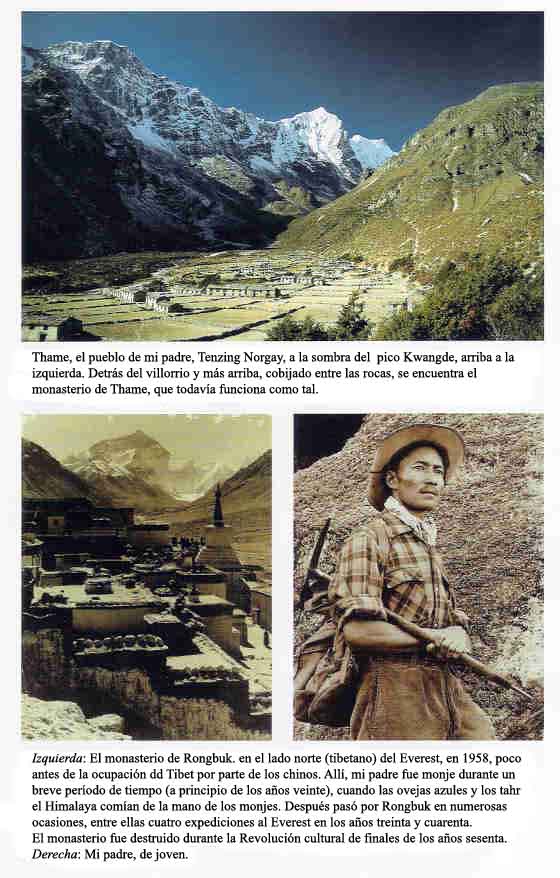 Thame, el pueblo de mi padre, Tenzing Norgay, a la sombra del pico Kwangde, arriba a la izquierda. Detrás del villorrio y más arriba, cobijado entre las rocas, se encuentra el monasterio de Thame, que todavía funciona como tal.

Izquierda: El monasterio de Rongbuk. en el lado norte (tibetano) del Everest, en 1958, poco antes de la ocupación dd Tibet por parte de los chinos. Allí, mi padre fue monje durante un breve período de tiempo (a principio de los años veinte), cuando las ovejas azules y los tahr el Himalaya comían de la mano de los monjes. Después pasó por Rongbuk en numerosas ocasiones, entre ellas cuatro expediciones al Everest en los años treinta y cuarenta.
El monasterio fue destruido durante la Revolución cultural de finales de los años sesenta.
Derecha: Mi padre, de joven.